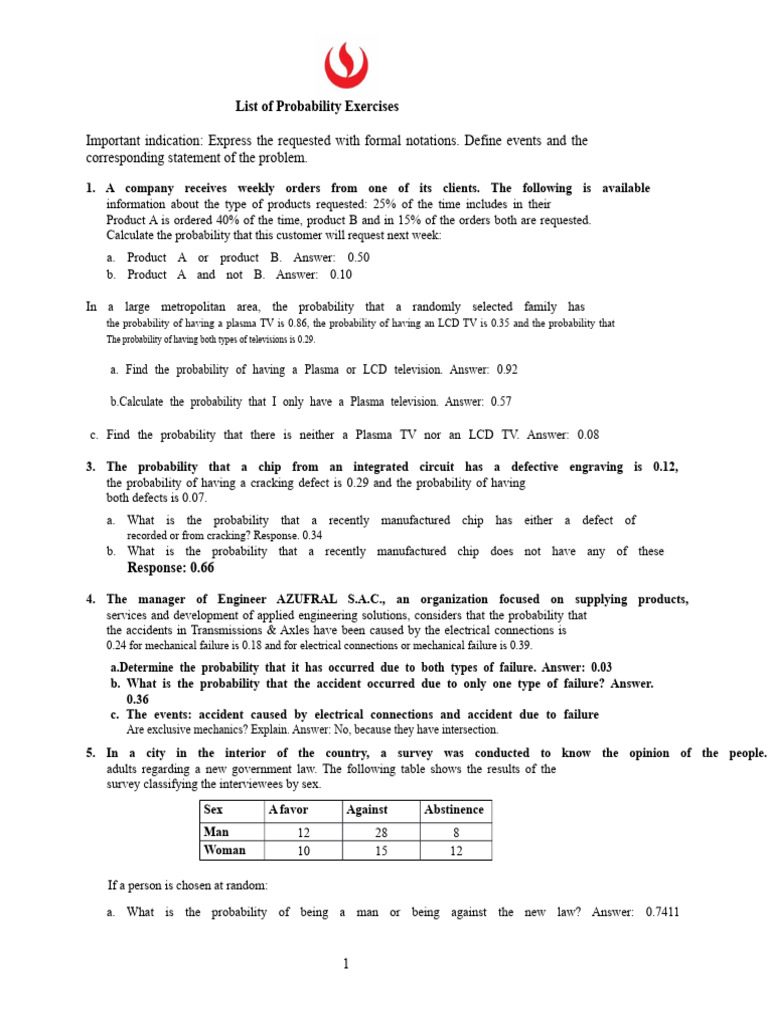 List of Probability Exercises

Important indication: Express the requested with formal notations. Define events and the corresponding statement of the problem.

1. A company receives weekly orders from one of its clients. The following is available information about the type of products requested: 25% of the time includes in their Product A is ordered 40% of the time, product B and in 15% of the orders both are requested. Calculate the probability that this customer will request next week:

a. Product A or product B. Answer: 0.50
b. Product A and not B. Answer: 0.10

In a large metropolitan area, the probability that a randomly selected family has the probability of having a plasma TV is 0.86, the probability of having an LCD TV is 0.35 and the probability that The probability of having both types of televisions is 0.29.

a. Find the probability of having a Plasma or LCD television. Answer: 0.92

b.Calculate the probability that I only have a Plasma television. Answer: 0.57

c. Find the probability that there is neither a Plasma TV nor an LCD TV. Answer: 0.08

3. The probability that a chip from an integrated circuit has a defective engraving is 0.12, the probability of having a cracking defect is 0.29 and the probability of having both defects is 0.07.

a. What is the probability that a recently manufactured chip has either a defect of recorded or from cracking? Response. 0.34
b. What is the probability that a recently manufactured chip does not have any of these
Response: 0.66

4. The manager of Engineer AZUFRAL S.A.C., an organization focused on supplying products, services and development of applied engineering solutions, considers that the probability that the accidents in Transmissions & Axles have been caused by the electrical connections is 0.24 for mechanical failure is 0.18 and for electrical connections or mechanical failure is 0.39.

a.Determine the probability that it has occurred due to both types of failure. Answer: 0.03
b. What is the probability that the accident occurred due to only one type of failure? Answer. 0.36
c. The events: accident caused by electrical connections and accident due to failure
Are exclusive mechanics? Explain. Answer: No, because they have intersection.

5. In a city in the interior of the country, a survey was conducted to know the opinion of the people. adults regarding a new government law. The following table shows the results of the survey classifying the interviewees by sex.

| Sex | A favor | Against | Abstinence |
|---|---|---|---|
| Man | 12 | 28 | 8 |
| Woman | 10 | 15 | 12 |

If a person is chosen at random:

a. What is the probability of being a man or being against the new law? Answer: 0.7411

1